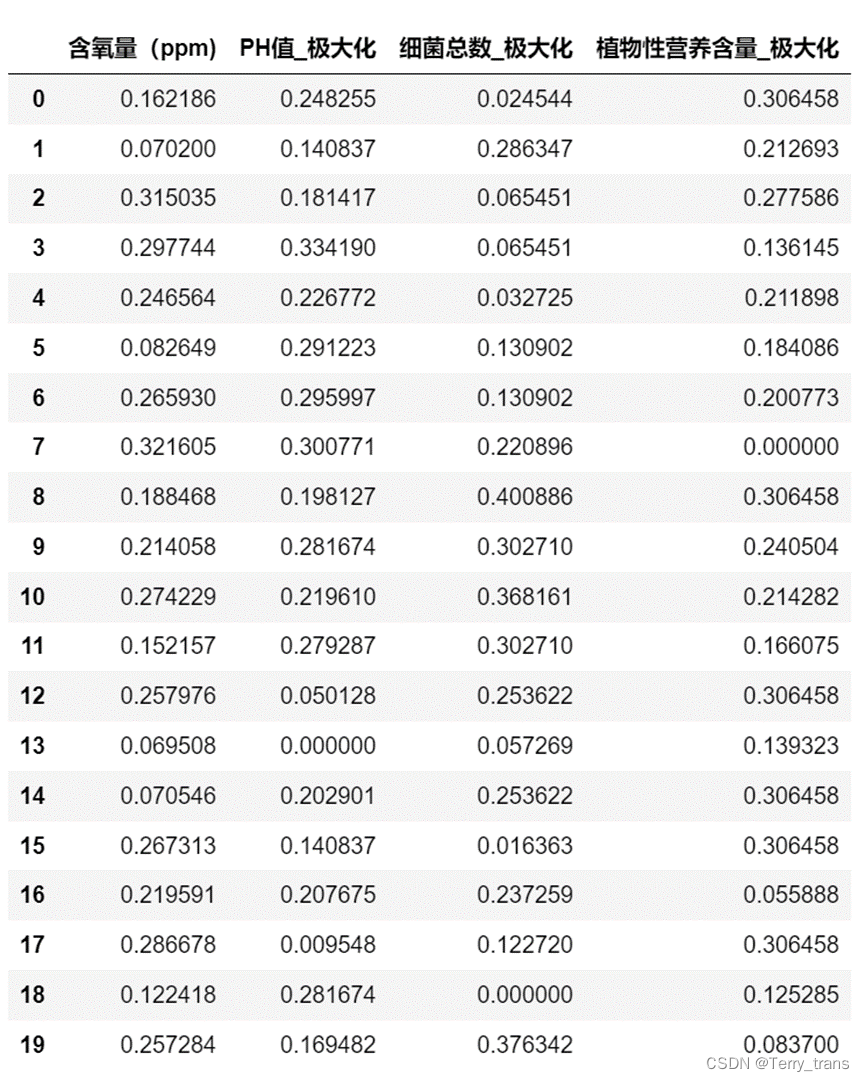 |  | 含氧量（ppm) | PH值_极大化 | 细菌总数_极大化 | 植物性营养含量_极大化 |
|---|---|---|---|---|
| 0 | 0.162186 | 0.248255 | 0.024544 | 0.306458 |
| 1 | 0.070200 | 0.140837 | 0.286347 | 0.212693 |
| 2 | 0.315035 | 0.181417 | 0.065451 | 0.277586 |
| 3 | 0.297744 | 0.334190 | 0.065451 | 0.136145 |
| 4 | 0.246564 | 0.226772 | 0.032725 | 0.211898 |
| 5 | 0.082649 | 0.291223 | 0.130902 | 0.184086 |
| 6 | 0.265930 | 0.295997 | 0.130902 | 0.200773 |
| 7 | 0.321605 | 0.300771 | 0.220896 | 0.000000 |
| 8 | 0.188468 | 0.198127 | 0.400886 | 0.306458 |
| 9 | 0.214058 | 0.281674 | 0.302710 | 0.240504 |
| 10 | 0.274229 | 0.219610 | 0.368161 | 0.214282 |
| 11 | 0.152157 | 0.279287 | 0.302710 | 0.166075 |
| 12 | 0.257976 | 0.050128 | 0.253622 | 0.306458 |
| 13 | 0.069508 | 0.000000 | 0.057269 | 0.139323 |
| 14 | 0.070546 | 0.202901 | 0.253622 | 0.306458 |
| 15 | 0.267313 | 0.140837 | 0.016363 | 0.306458 |
| 16 | 0.219591 | 0.207675 | 0.237259 | 0.055888 |
| 17 | 0.286678 | 0.009548 | 0.122720 | 0.306458 |
| 18 | 0.122418 | 0.281674 | 0.000000 | 0.125285 |
| 19 | 0.257284 | 0.169482 | 0.376342 | 0.083700 |

CSDN @Terry_trans